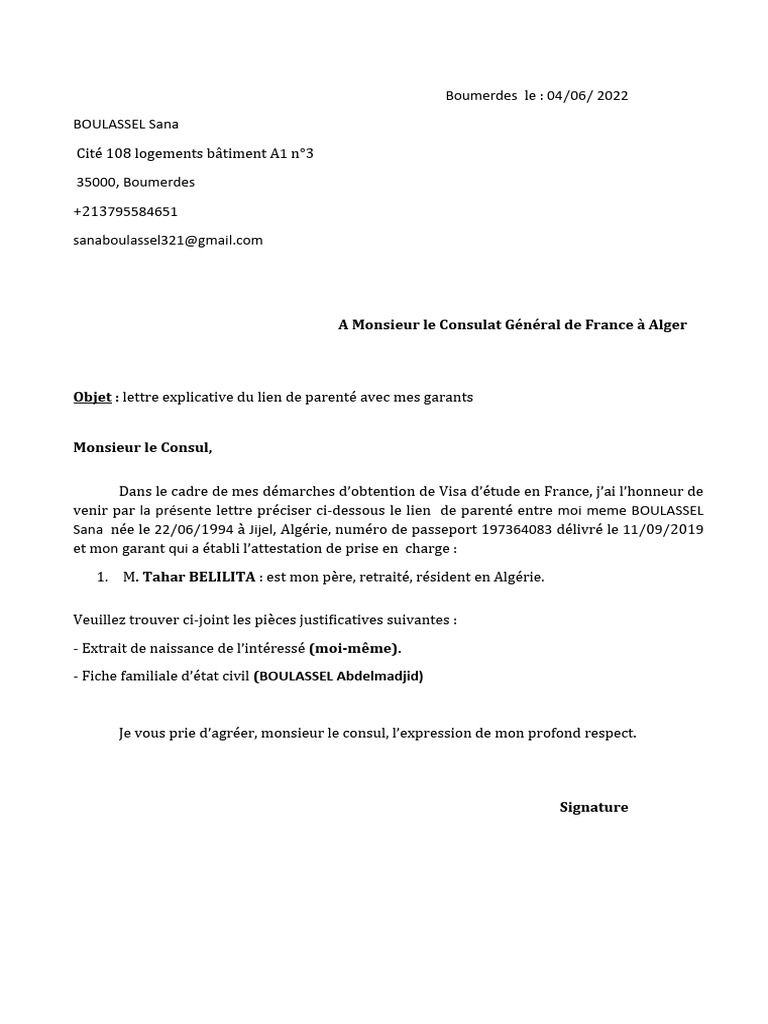 Boumerdes le : 04/06/ 2022

BOULASSEL Sana

Cité 108 logements bâtiment A1 n°3

35000, Boumerdes

+213795584651

sanaboulassel321@gmail.com

A Monsieur le Consulat Général de France à Alger

Objet : lettre explicative du lien de parenté avec mes garants

Monsieur le Consul,

Dans le cadre de mes démarches d'obtention de Visa d'étude en France, j'ai l'honneur de venir par la présente lettre préciser ci-dessous le lien de parenté entre moi meme BOULASSEL Sana née le 22/06/1994 à Jijel, Algérie, numéro de passeport 197364083 délivré le 11/09/2019 et mon garant qui a établi l'attestation de prise en charge :

1. M. Tahar BELILITA : est mon père, retraité, résident en Algérie.

Veuillez trouver ci-joint les pièces justificatives suivantes :

- Extrait de naissance de l'intéressé (moi-même).

- Fiche familiale d'état civil (BOULASSEL Abdelmadjid)

Je vous prie d'agréer, monsieur le consul, l'expression de mon profond respect.

Signature